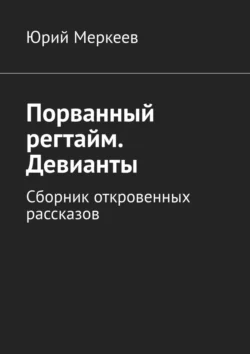 Юрий Меркеев

Порванный регтайм. Девианты

Сборник откровенных рассказов